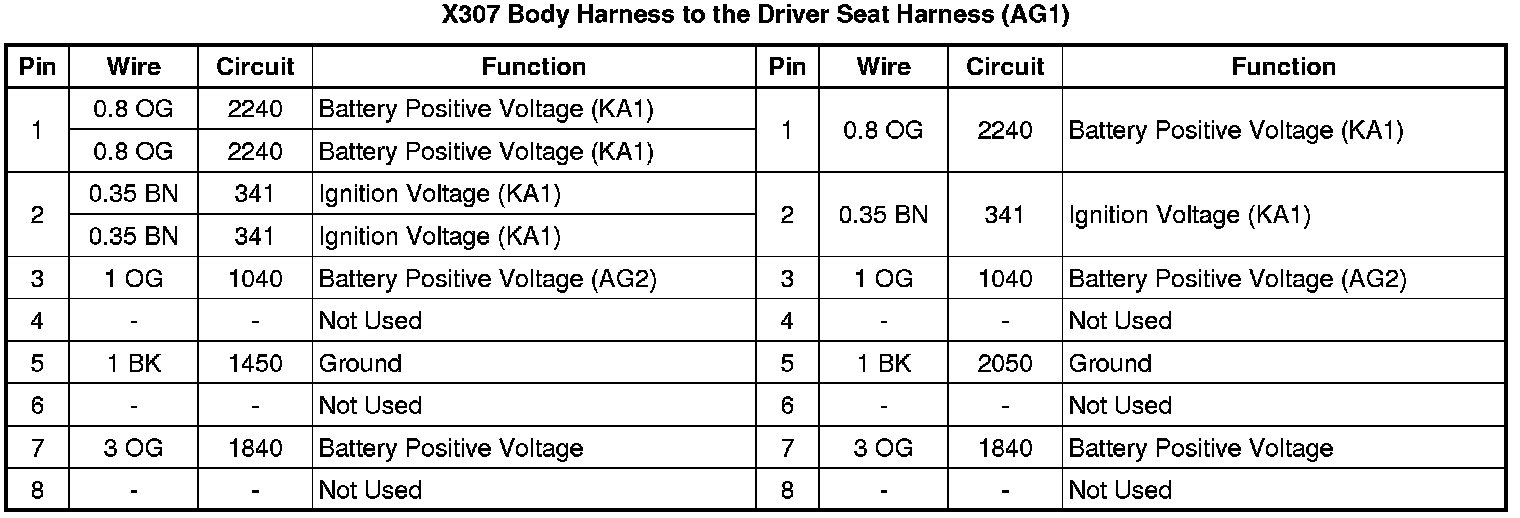 X307 Body Harness to the Driver Seat Harness (AG1)

| Pin | Wire | Circuit | Function | Pin | Wire | Circuit | Function |
|---|---|---|---|---|---|---|---|
| 1 | 0.8 OG | 2240 | Battery Positive Voltage (KA1) | 1 | 0.8 OG | 2240 | Battery Positive Voltage (KA1) |
| | 0.8 OG | 2240 | Battery Positive Voltage (KA1) | | | | |
| 2 | 0.35 BN | 341 | Ignition Voltage (KA1) | 2 | 0.35 BN | 341 | Ignition Voltage (KA1) |
| | 0.35 BN | 341 | Ignition Voltage (KA1) | | | | |
| 3 | 1 OG | 1040 | Battery Positive Voltage (AG2) | 3 | 1 OG | 1040 | Battery Positive Voltage (AG2) |
| 4 | - | - | Not Used | 4 | - | - | Not Used |
| 5 | 1 BK | 1450 | Ground | 5 | 1 BK | 2050 | Ground |
| 6 | - | - | Not Used | 6 | - | - | Not Used |
| 7 | 3 OG | 1840 | Battery Positive Voltage | 7 | 3 OG | 1840 | Battery Positive Voltage |
| 8 | - | - | Not Used | 8 | - | - | Not Used |